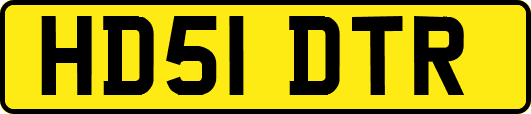 HD51 DTR